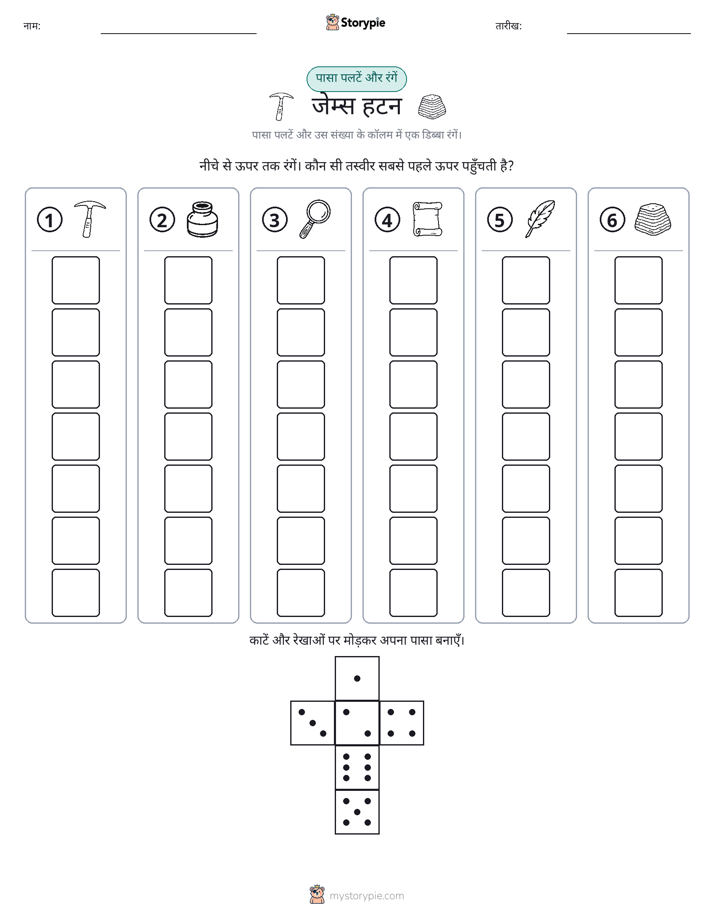 नाम: ____ Storypie तारीख: ____

पासा पलटें और रंगें

जेम्स हटन

पासा पलटें और उस संख्या के कॉलम में एक डिब्बा रंगें।

नीचे से ऊपर तक रंगें। कौन सी तस्वीर सबसे पहले ऊपर पहुँचती है?

1

2

3

4

5

6

काटें और रेखाओं पर मोड़कर अपना पासा बनाएँ।

mystorypie.com